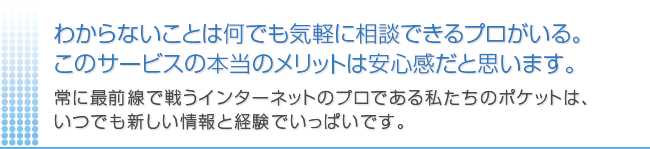 わからないことは何でも気軽に相談できるプロがいる。
このサービスの本当のメリットは安心感だと思います。

常に最前線で戦うインターネットのプロである私たちのポケットは、いつでも新しい情報と経験でいっぱいです。